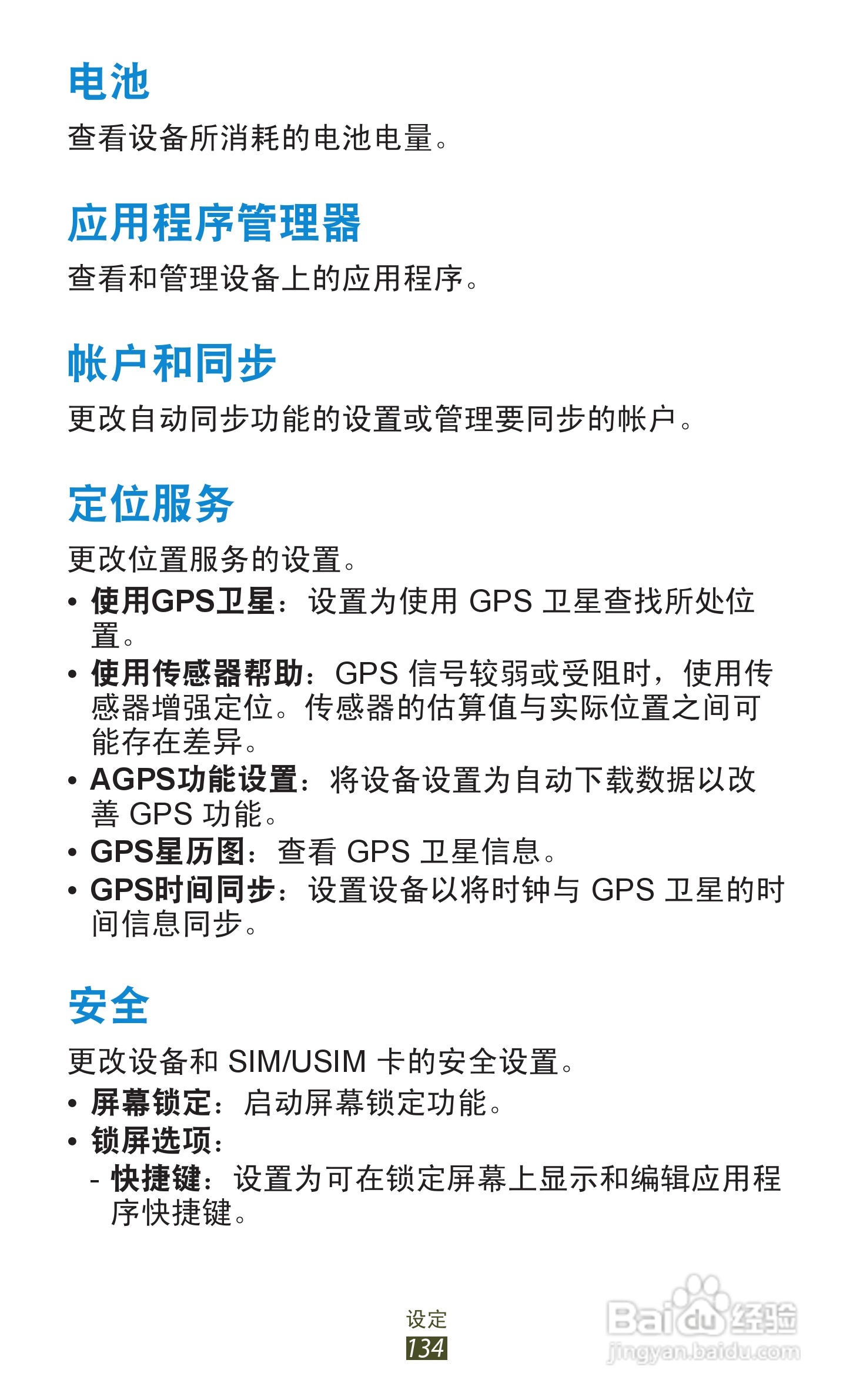 电池

查看设备所消耗的电池电量。

应用程序管理器

查看和管理设备上的应用程序。

帐户和同步

更改自动同步功能的设置或管理要同步的帐户。

定位服务

更改位置服务的设置。

• 使用GPS卫星：设置为使用GPS卫星查找所处位置。
• 使用传感器帮助：GPS信号较弱或受阻时，使用传感器增强定位。传感器的估算值与实际位置之间可能存在差异。
• AGPS功能设置：将设备设置为自动下载数据以改善GPS功能。
• GPS星历图：查看GPS卫星信息。
• GPS时间同步：设置设备以将时钟与GPS卫星的时间信息同步。

安全

更改设备和SIM/USIM卡的安全设置。

• 屏幕锁定：启动屏幕锁定功能。
• 锁屏选项：
- 快捷键：设置为可在锁定屏幕上显示和编辑应用程序快捷键。

设定
134

Baidu经验 jingyan.baidu.com